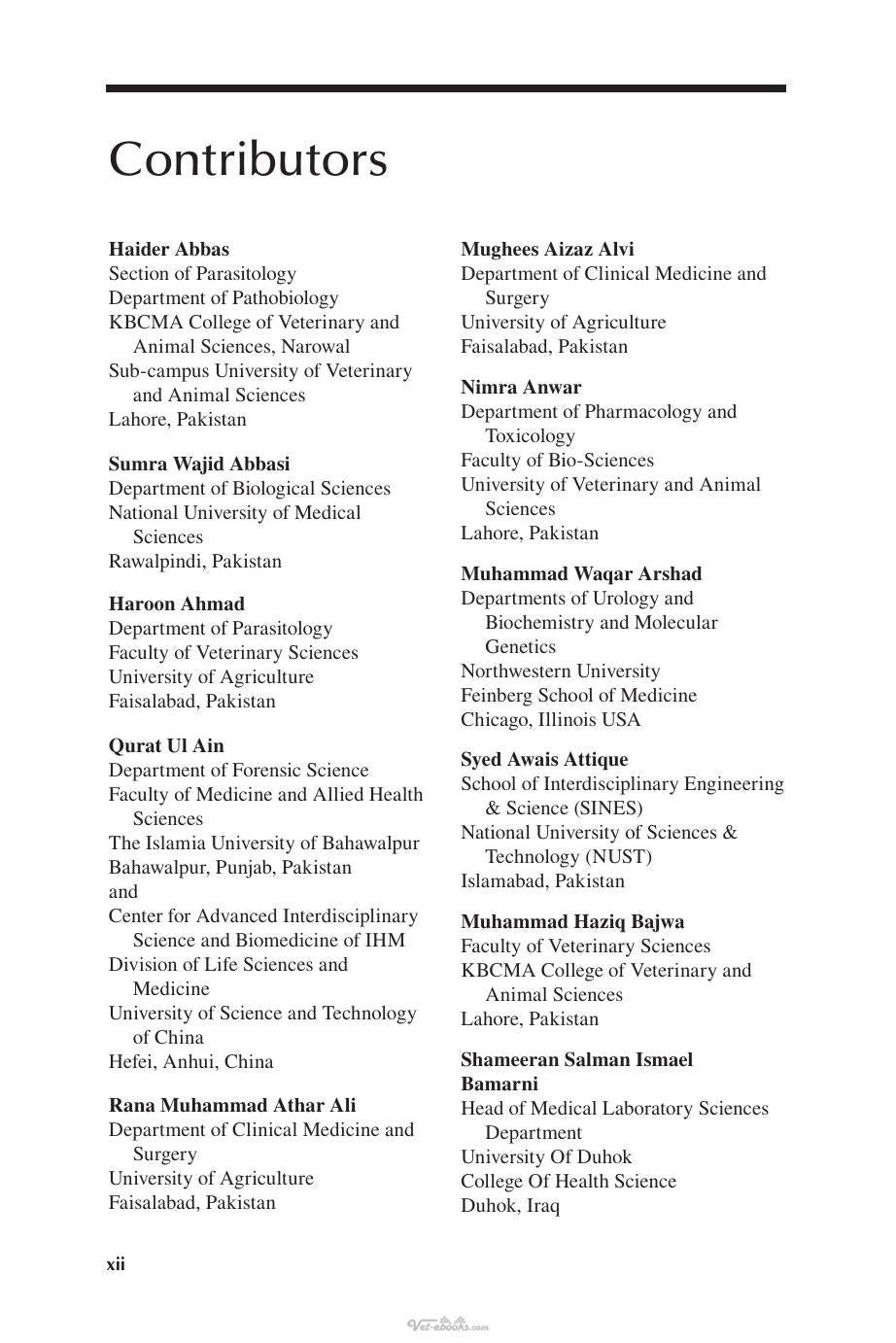 Contributors

Haider Abbas
Section of Parasitology
Department of Pathobiology
KBCMA College of Veterinary and Animal Sciences, Narowal
Sub-campus University of Veterinary and Animal Sciences
Lahore, Pakistan

Sumra Wajid Abbasi
Department of Biological Sciences
National University of Medical Sciences
Rawalpindi, Pakistan

Haroon Ahmad
Department of Parasitology
Faculty of Veterinary Sciences
University of Agriculture
Faisalabad, Pakistan

Qurat Ul Ain
Department of Forensic Science
Faculty of Medicine and Allied Health Sciences
The Islamia University of Bahawalpur
Bahawalpur, Punjab, Pakistan
and
Center for Advanced Interdisciplinary Science and Biomedicine of IHM
Division of Life Sciences and Medicine
University of Science and Technology of China
Hefei, Anhui, China

Rana Muhammad Athar Ali
Department of Clinical Medicine and Surgery
University of Agriculture
Faisalabad, Pakistan

Mughees Aizaz Alvi
Department of Clinical Medicine and Surgery
University of Agriculture
Faisalabad, Pakistan

Nimra Anwar
Department of Pharmacology and Toxicology
Faculty of Bio-Sciences
University of Veterinary and Animal Sciences
Lahore, Pakistan

Muhammad Waqar Arshad
Departments of Urology and Biochemistry and Molecular Genetics
Northwestern University
Feinberg School of Medicine
Chicago, Illinois USA

Syed Awais Attique
School of Interdisciplinary Engineering & Science (SINES)
National University of Sciences & Technology (NUST)
Islamabad, Pakistan

Muhammad Haziq Bajwa
Faculty of Veterinary Sciences
KBCMA College of Veterinary and Animal Sciences
Lahore, Pakistan

Shameeran Salman Ismael Bamarni
Head of Medical Laboratory Sciences Department
University Of Duhok
College Of Health Science
Duhok, Iraq

xii

Vet-ebooks.com